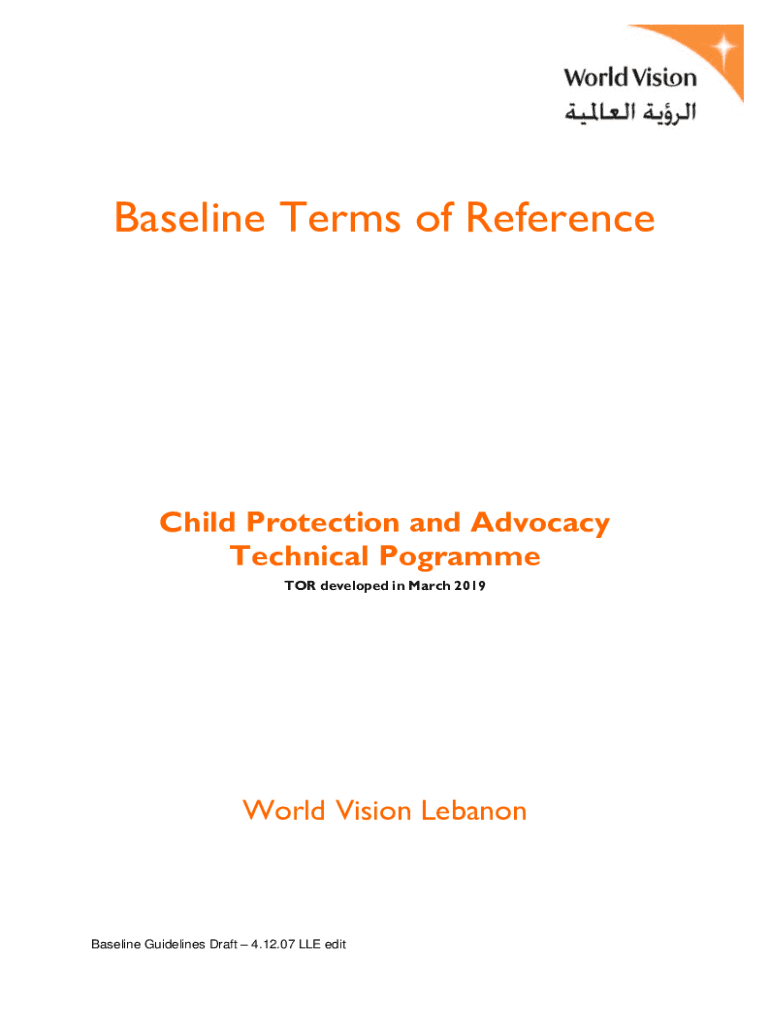 World Vision
الرؤية العالمية

Baseline Terms of Reference

Child Protection and Advocacy Technical Pogramme

TOR developed in March 2019

World Vision Lebanon

Baseline Guidelines Draft – 4.12.07 LLE edit